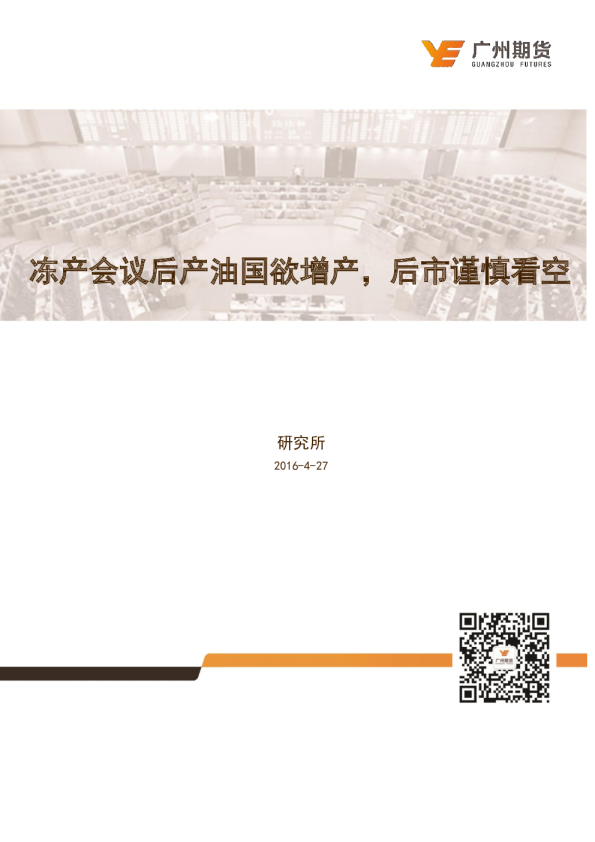 广州期货
GUANGZHOU FUTURES

冻产会议后产油国欲增产，后市谨慎看空

研究所

2016-4-27